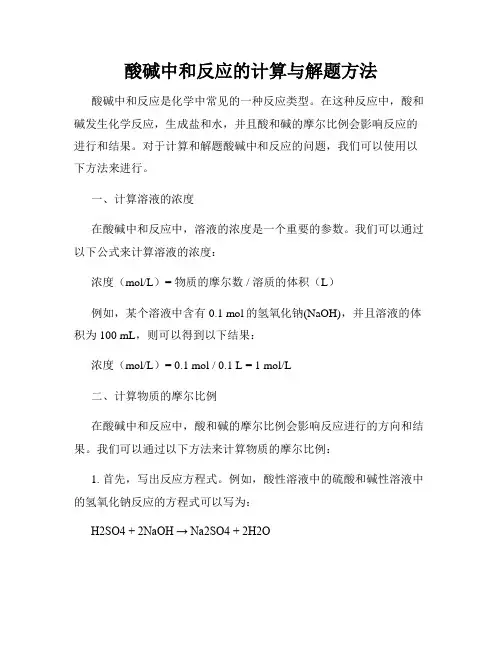 酸碱中和反应的计算与解题方法

酸碱中和反应是化学中常见的一种反应类型。在这种反应中，酸和碱发生化学反应，生成盐和水，并且酸和碱的摩尔比例会影响反应的进行和结果。对于计算和解题酸碱中和反应的问题，我们可以使用以下方法来进行。

一、计算溶液的浓度

在酸碱中和反应中，溶液的浓度是一个重要的参数。我们可以通过以下公式来计算溶液的浓度：

浓度（mol/L）= 物质的摩尔数 / 溶质的体积（L）

例如，某个溶液中含有 0.1 mol 的氢氧化钠(NaOH)，并且溶液的体积为 100 mL，则可以得到以下结果：

浓度（mol/L）= 0.1 mol / 0.1 L = 1 mol/L

二、计算物质的摩尔比例

在酸碱中和反应中，酸和碱的摩尔比例会影响反应进行的方向和结果。我们可以通过以下方法来计算物质的摩尔比例：

1. 首先，写出反应方程式。例如，酸性溶液中的硫酸和碱性溶液中的氢氧化钠反应的方程式可以写为：

H2SO4 + 2NaOH → Na2SO4 + 2H2O